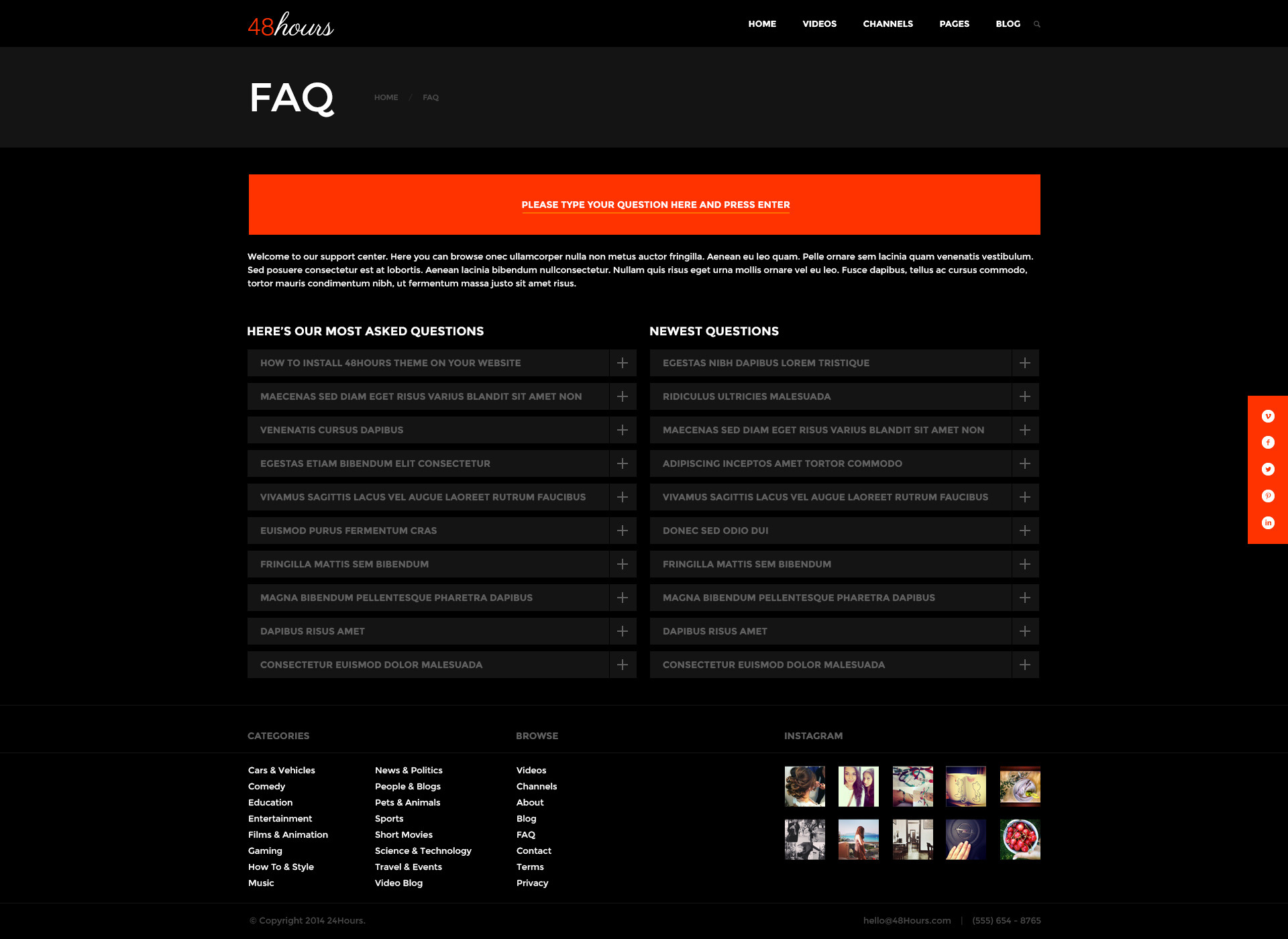 48hours

HOME VIDEOS CHANNELS PAGES BLOG

FAQ

HOME / FAQ

PLEASE TYPE YOUR QUESTION HERE AND PRESS ENTER

Welcome to our support center. Here you can browse onec ullamcorper nulla non metus auctor fringilla. Aenean eu leo quam. Pelle ornare sem lacinia quam venenatis vestibulum. Sed posuere consectetur est at lobortis. Aenean lacinia bibendum nullconsectetur. Nullam quis risus eget urna mollis ornare vel eu leo. Fusce dapibus, tellus ac cursus commodo, tortor mauris condimentum nibh, ut fermentum massa justo sit amet risus.

HERE'S OUR MOST ASKED QUESTIONS

HOW TO INSTALL 48HOURS THEME ON YOUR WEBSITE
MAECENAS SED DIAM EGET RISUS VARIUS BLANDIT SIT AMET NON
VENENATIS CURSUS DAPIBUS
EGESTAS ETIAM BIBENDUM ELIT CONSECTETUR
VIVAMUS SAGITTIS LACUS VEL AUGUE LAOREET RUTRUM FAUCIBUS
EUISMOD PURUS FERMENTUM CRAS
FRINGILLA MATTIS SEM BIBENDUM
MAGNA BIBENDUM PELLENTESQUE PHARETRA DAPIBUS
DAPIBUS RISUS AMET
CONSECTETUR EUISMOD DOLOR MALESUADA

NEWEST QUESTIONS

EGESTAS NIBH DAPIBUS LOREM TRISTIQUE
RIDICULUS ULTRICIES MALESUADA
MAECENAS SED DIAM EGET RISUS VARIUS BLANDIT SIT AMET NON
ADIPISCING INCEPTOS AMET TORTOR COMMODO
VIVAMUS SAGITTIS LACUS VEL AUGUE LAOREET RUTRUM FAUCIBUS
DONEC SED ODIO DUI
FRINGILLA MATTIS SEM BIBENDUM
MAGNA BIBENDUM PELLENTESQUE PHARETRA DAPIBUS
DAPIBUS RISUS AMET
CONSECTETUR EUISMOD DOLOR MALESUADA

CATEGORIES

Cars & Vehicles
Comedy
Education
Entertainment
Films & Animation
Gaming
How To & Style
Music

News & Politics
People & Blogs
Pets & Animals
Sports
Short Movies
Science & Technology
Travel & Events
Video Blog

BROWSE

Videos
Channels
About
Blog
FAQ
Contact
Terms
Privacy

INSTAGRAM

© Copyright 2014 24Hours.

hello@48Hours.com | (555) 654 - 8765